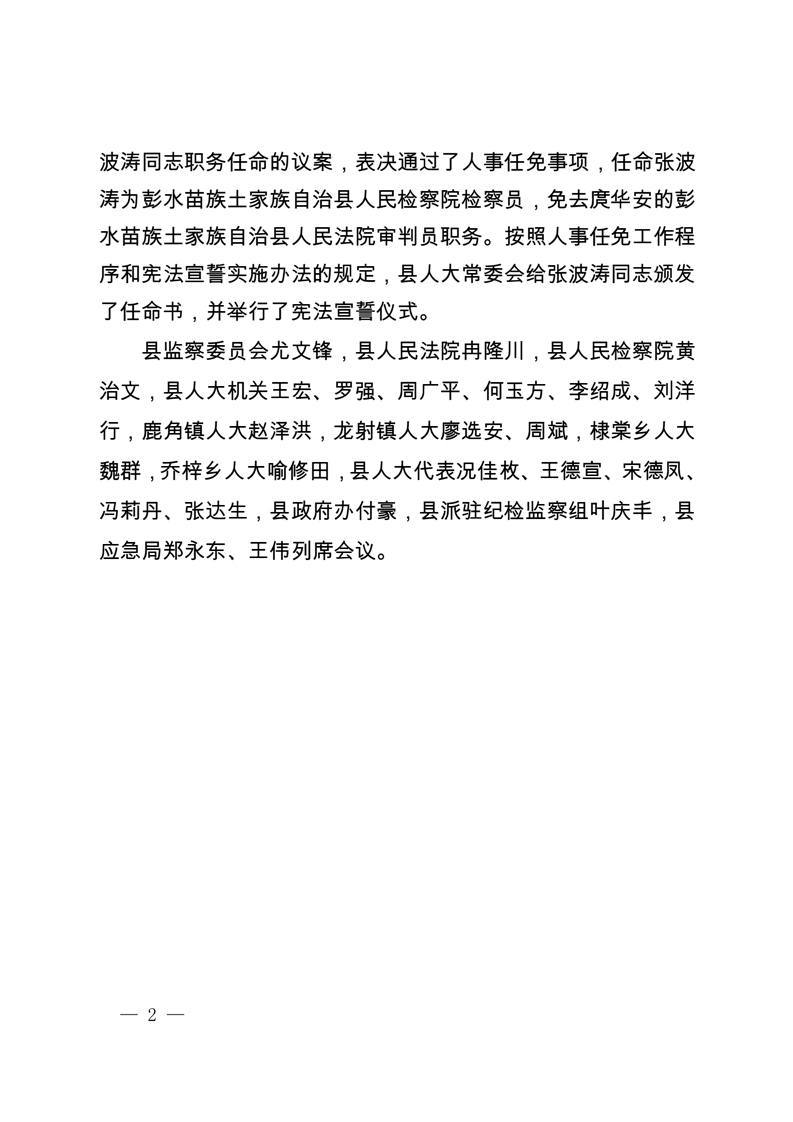 波涛同志职务任命的议案，表决通过了人事任免事项，任命张波涛为彭水苗族土家族自治县人民检察院检察员，免去庹华安的彭水苗族土家族自治县人民法院审判员职务。按照人事任免工作程序和宪法宣誓实施办法的规定，县人大常委会给张波涛同志颁发了任命书，并举行了宪法宣誓仪式。

县监察委员会尤文锋，县人民法院冉隆川，县人民检察院黄治文，县人大机关王宏、罗强、周广平、何玉方、李绍成、刘洋行，鹿角镇人大赵泽洪，龙射镇人大廖选安、周斌，棣棠乡人大魏群，乔梓乡人大喻修田，县人大代表况佳枚、王德宣、宋德凤、冯莉丹、张达生，县政府办付豪，县派驻纪检监察组叶庆丰，县应急局郑永东、王伟列席会议。

— 2 —